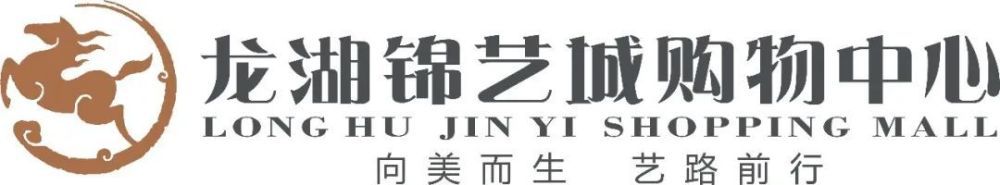 龙湖锦艺城购物中心
LONG HU JIN YI SHOPPING MALL
向美而生　艺路前行